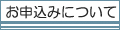 お申込みについて